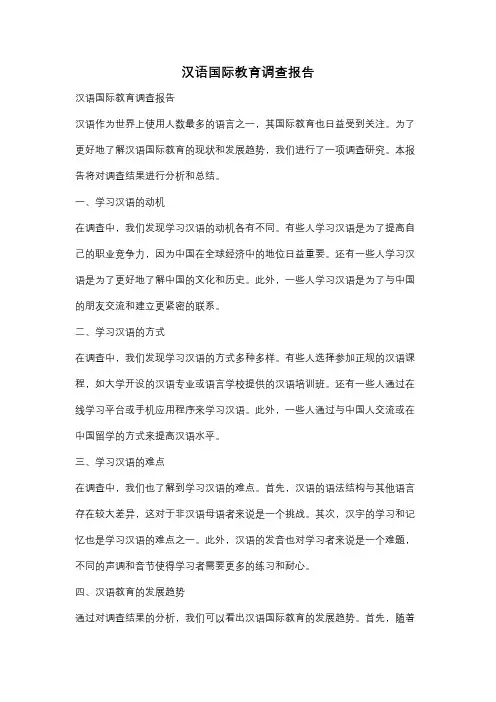 汉语国际教育调查报告

汉语国际教育调查报告

汉语作为世界上使用人数最多的语言之一，其国际教育也日益受到关注。为了更好地了解汉语国际教育的现状和发展趋势，我们进行了一项调查研究。本报告将对调查结果进行分析和总结。

一、学习汉语的动机

在调查中，我们发现学习汉语的动机各有不同。有些人学习汉语是为了提高自己的职业竞争力，因为中国在全球经济中的地位日益重要。还有一些人学习汉语是为了更好地了解中国的文化和历史。此外，一些人学习汉语是为了与中国的朋友交流和建立更紧密的联系。

二、学习汉语的方式

在调查中，我们发现学习汉语的方式多种多样。有些人选择参加正规的汉语课程，如大学开设的汉语专业或语言学校提供的汉语培训班。还有一些人通过在线学习平台或手机应用程序来学习汉语。此外，一些人通过与中国人交流或在中国留学的方式来提高汉语水平。

三、学习汉语的难点

在调查中，我们也了解到学习汉语的难点。首先，汉语的语法结构与其他语言存在较大差异，这对于非汉语母语者来说是一个挑战。其次，汉字的学习和记忆也是学习汉语的难点之一。此外，汉语的发音也对学习者来说是一个难题，不同的声调和音节使得学习者需要更多的练习和耐心。

四、汉语教育的发展趋势

通过对调查结果的分析，我们可以看出汉语国际教育的发展趋势。首先，随着